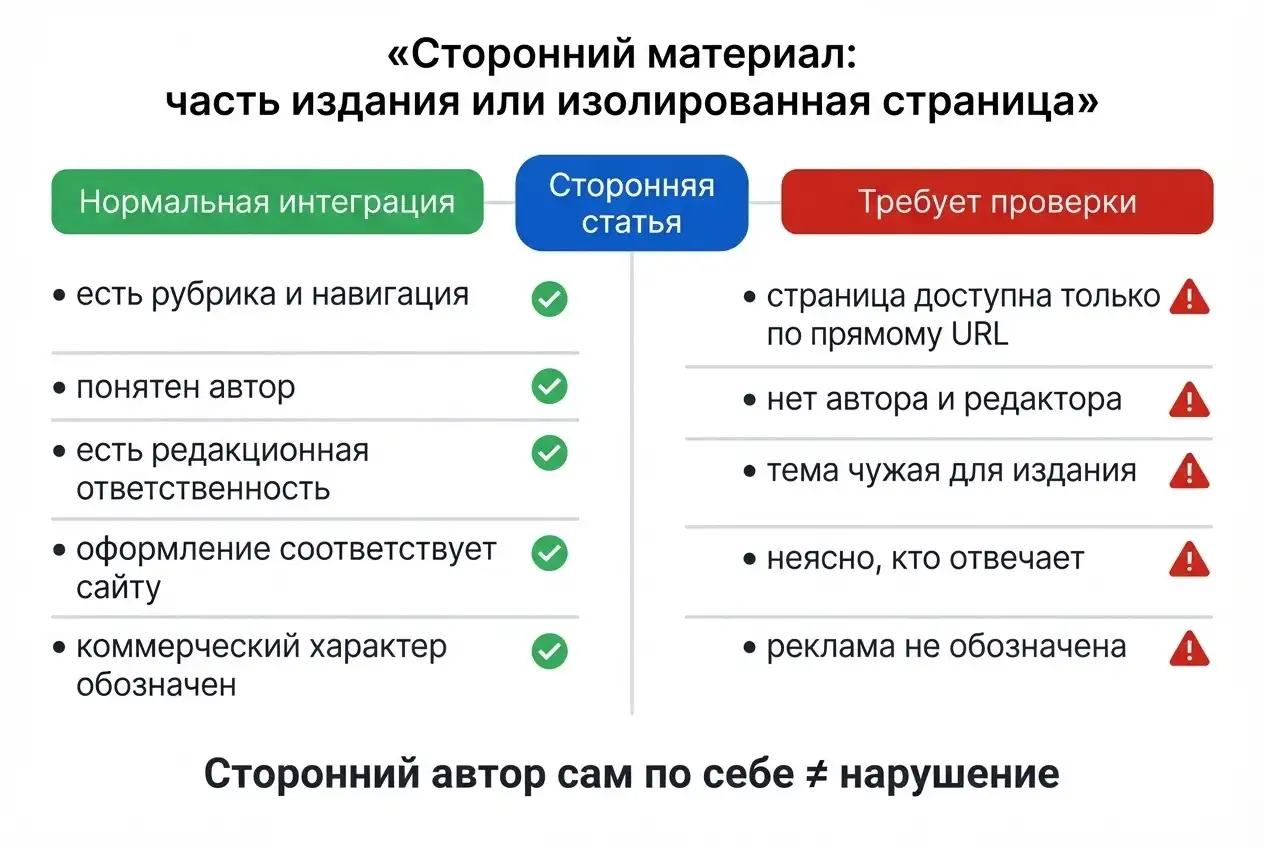 «Сторонний материал: часть издания или изолированная страница»

Нормальная интеграция

Сторонняя статья

Требует проверки

• есть рубрика и навигация

• понятен автор

• есть редакционная ответственность

• оформление соответствует сайту

• коммерческий характер обозначен

• страница доступна только по прямому URL

• нет автора и редактора

• тема чужая для издания

• неясно, кто отвечает

• реклама не обозначена

Сторонний автор сам по себе ≠ нарушение